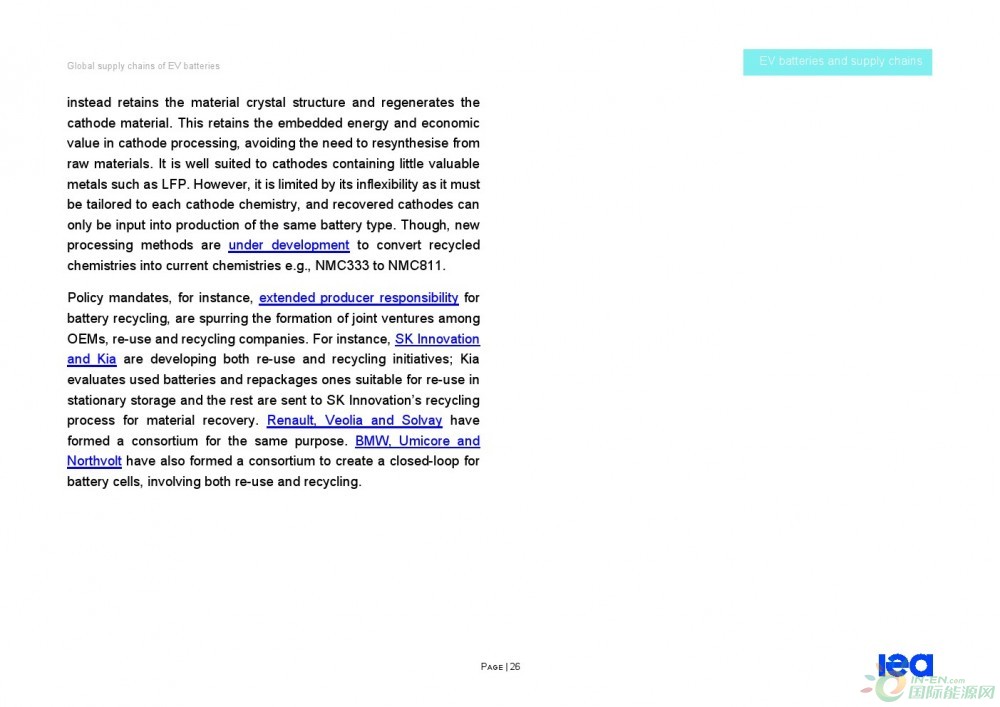 Global supply chains of EV batteries

EV batteries and supply chains

instead retains the material crystal structure and regenerates the cathode material. This retains the embedded energy and economic value in cathode processing, avoiding the need to resynthesise from raw materials. It is well suited to cathodes containing little valuable metals such as LFP. However, it is limited by its inflexibility as it must be tailored to each cathode chemistry, and recovered cathodes can only be input into production of the same battery type. Though, new processing methods are under development to convert recycled chemistries into current chemistries e.g., NMC333 to NMC811.

Policy mandates, for instance, extended producer responsibility for battery recycling, are spurring the formation of joint ventures among OEMs, re-use and recycling companies. For instance, SK Innovation and Kia are developing both re-use and recycling initiatives; Kia evaluates used batteries and repackages ones suitable for re-use in stationary storage and the rest are sent to SK Innovation's recycling process for material recovery. Renault, Veolia and Solvay have formed a consortium for the same purpose. BMW, Umicore and Northvolt have also formed a consortium to create a closed-loop for battery cells, involving both re-use and recycling.

PAGE | 26

iea

IN-EN.com
国际能源网